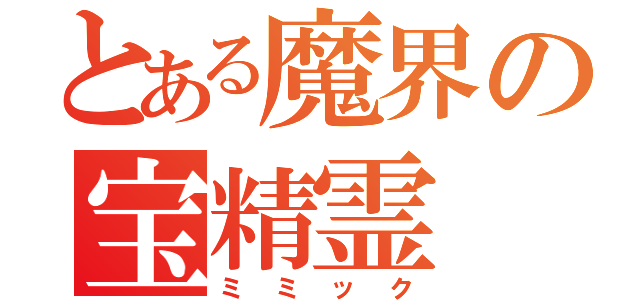 とある魔界の
宝精霊
ミミック